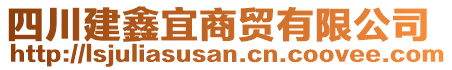 四川建鑫宜商贸有限公司
http://lsjuliasusan.cn.coovee.com